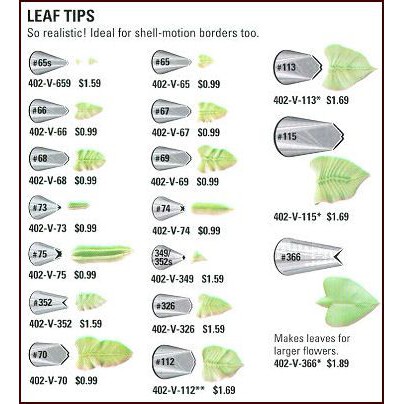 LEAF TIPS
So realistic! Ideal for shell-motion borders too.

#65s
402-V-659 $1.59

#66
402-V-66 $0.99

#68
402-V-68 $0.99

#73
402-V-73 $0.99

#75
402-V-75 $0.99

#352
402-V-352 $1.59

#70
402-V-70 $0.99

#65
402-V-65 $0.99

#67
402-V-67 $0.99

#69
402-V-69 $0.99

#74
402-V-74 $0.99

349/352s
402-V-349 $1.59

#326
402-V-326 $1.59

#112
402-V-112** $1.69

#113
402-V-113* $1.69

#115
402-V-115* $1.69

#366
Makes leaves for larger flowers.
402-V-366* $1.89